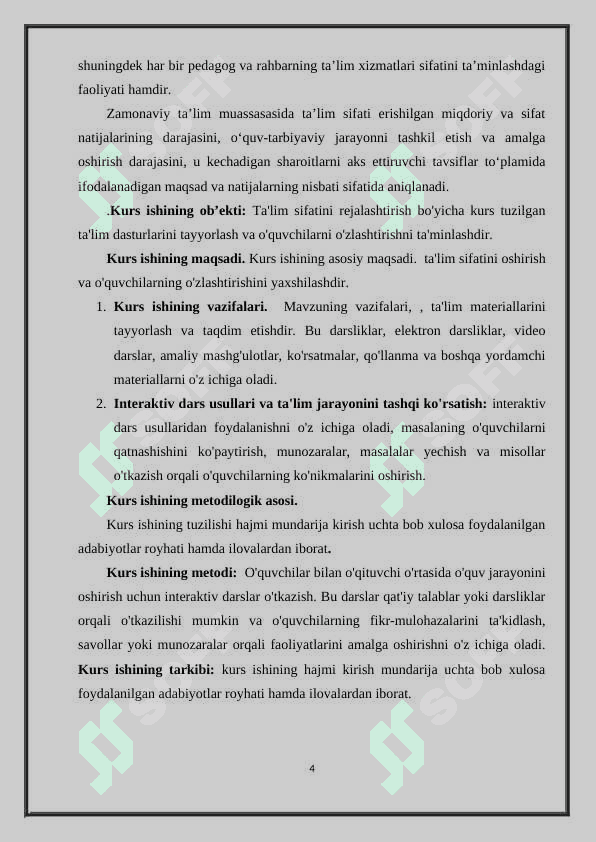 shuningdek har bir pedagog va rahbarning ta’lim xizmatlari sifatini ta’minlashdagi faoliyati hamdir.

Zamonaviy ta’lim muassasasida ta’lim sifati erishilgan miqdoriy va sifat natijalarining darajasini, o‘quv-tarbiyaviy jarayonni tashkil etish va amalga oshirish darajasini, u kechadigan sharoitlarni aks ettiruvchi tavsiflar to‘plamida ifodalanadigan maqsad va natijalarning nisbati sifatida aniqlanadi.

.Kurs ishining ob’ekti: Ta'lim sifatini rejalashtirish bo'yicha kurs tuzilgan ta'lim dasturlarini tayyorlash va o'quvchilarni o'zlashtirishni ta'minlashdir.

Kurs ishining maqsadi. Kurs ishining asosiy maqsadi. ta'lim sifatini oshirish va o'quvchilarning o'zlashtirishini yaxshilashdir.

1. Kurs ishining vazifalari. Mavzuning vazifalari, , ta'lim materiallarini tayyorlash va taqdim etishdir. Bu darsliklar, elektron darsliklar, video darslar, amaliy mashg'ulotlar, ko'rsatmalar, qo'llanma va boshqa yordamchi materiallarni o'z ichiga oladi.
2. Interaktiv dars usullari va ta'lim jarayonini tashqi ko'rsatish: interaktiv dars usullaridan foydalanishni o'z ichiga oladi, masalaning o'quvchilarni qatnashishini ko'paytirish, munozaralar, masalalar yechish va misollar o'tkazish orqali o'quvchilarning ko'nikmalarini oshirish.

Kurs ishining metodilogik asosi.

Kurs ishining tuzilishi hajmi mundarija kirish uchta bob xulosa foydalanilgan adabiyotlar royhati hamda ilovalardan iborat.

Kurs ishining metodi: O'quvchilar bilan o'qituvchi o'rtasida o'quv jarayonini oshirish uchun interaktiv darslar o'tkazish. Bu darslar qat'iy talablar yoki darsliklar orqali o'tkazilishi mumkin va o'quvchilarning fikr-mulohazalarini ta'kidlash, savollar yoki munozaralar orqali faoliyatlarini amalga oshirishni o'z ichiga oladi. Kurs ishining tarkibi: kurs ishining hajmi kirish mundarija uchta bob xulosa foydalanilgan adabiyotlar royhati hamda ilovalardan iborat.

4